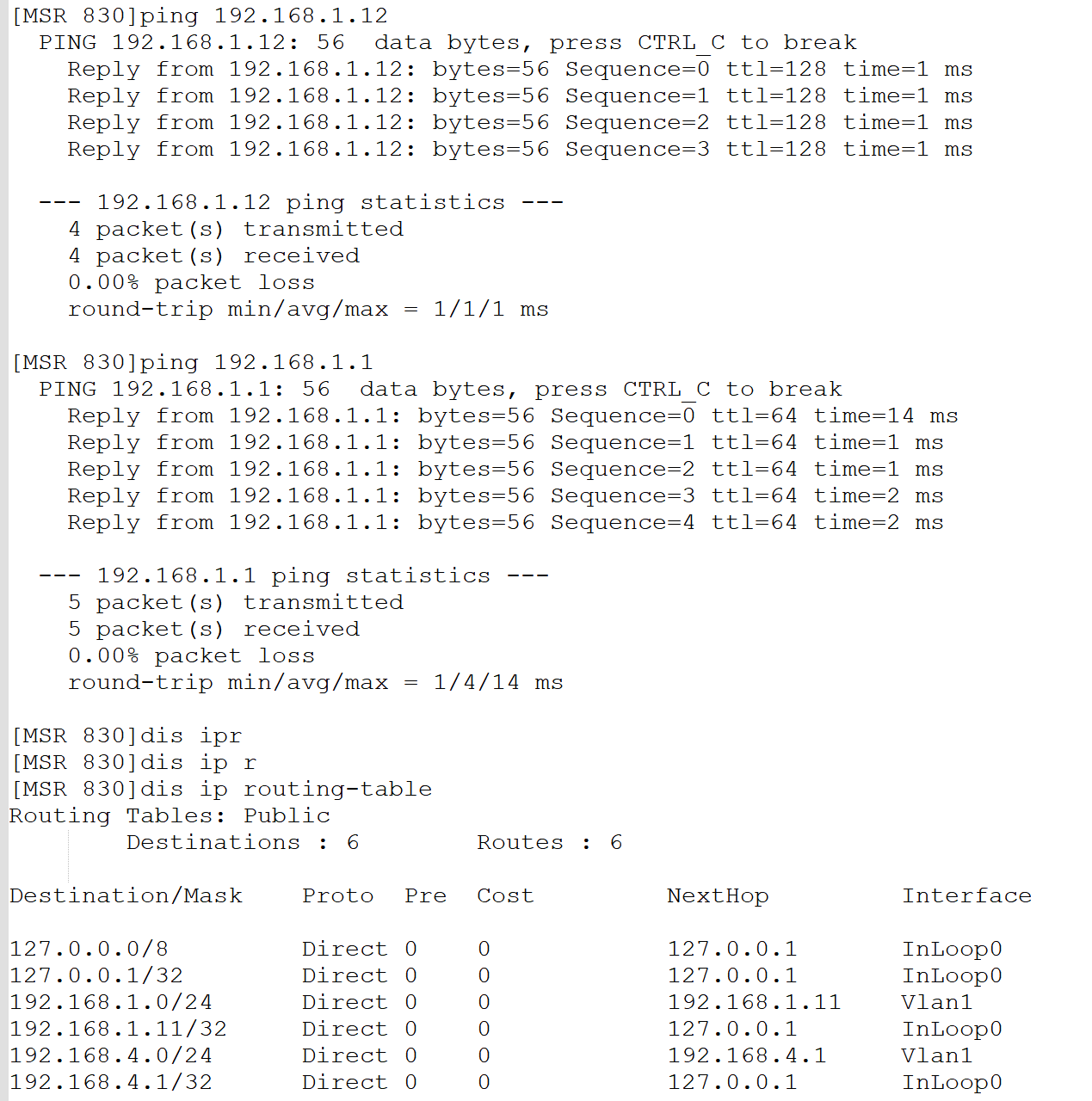 [MSR 830]ping 192.168.1.12
  PING 192.168.1.12: 56  data bytes, press CTRL_C to break
    Reply from 192.168.1.12: bytes=56 Sequence=0 ttl=128 time=1 ms
    Reply from 192.168.1.12: bytes=56 Sequence=1 ttl=128 time=1 ms
    Reply from 192.168.1.12: bytes=56 Sequence=2 ttl=128 time=1 ms
    Reply from 192.168.1.12: bytes=56 Sequence=3 ttl=128 time=1 ms

  --- 192.168.1.12 ping statistics ---
    4 packet(s) transmitted
    4 packet(s) received
    0.00% packet loss
    round-trip min/avg/max = 1/1/1 ms

[MSR 830]ping 192.168.1.1
  PING 192.168.1.1: 56  data bytes, press CTRL_C to break
    Reply from 192.168.1.1: bytes=56 Sequence=0 ttl=64 time=14 ms
    Reply from 192.168.1.1: bytes=56 Sequence=1 ttl=64 time=1 ms
    Reply from 192.168.1.1: bytes=56 Sequence=2 ttl=64 time=1 ms
    Reply from 192.168.1.1: bytes=56 Sequence=3 ttl=64 time=2 ms
    Reply from 192.168.1.1: bytes=56 Sequence=4 ttl=64 time=2 ms

  --- 192.168.1.1 ping statistics ---
    5 packet(s) transmitted
    5 packet(s) received
    0.00% packet loss
    round-trip min/avg/max = 1/4/14 ms

[MSR 830]dis ipr
[MSR 830]dis ip r
[MSR 830]dis ip routing-table
Routing Tables: Public
        Destinations : 6        Routes : 6

| Destination/Mask | Proto | Pre | Cost | NextHop | Interface |
|---|---|---|---|---|---|
| 127.0.0.0/8 | Direct | 0 | 0 | 127.0.0.1 | InLoop0 |
| 127.0.0.1/32 | Direct | 0 | 0 | 127.0.0.1 | InLoop0 |
| 192.168.1.0/24 | Direct | 0 | 0 | 192.168.1.11 | Vlan1 |
| 192.168.1.11/32 | Direct | 0 | 0 | 127.0.0.1 | InLoop0 |
| 192.168.4.0/24 | Direct | 0 | 0 | 192.168.4.1 | Vlan1 |
| 192.168.4.1/32 | Direct | 0 | 0 | 127.0.0.1 | InLoop0 |